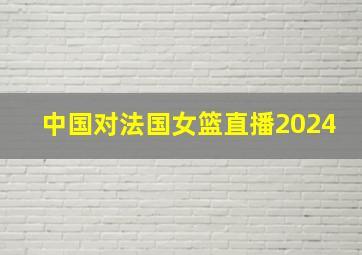 中国对法国女篮直播2024